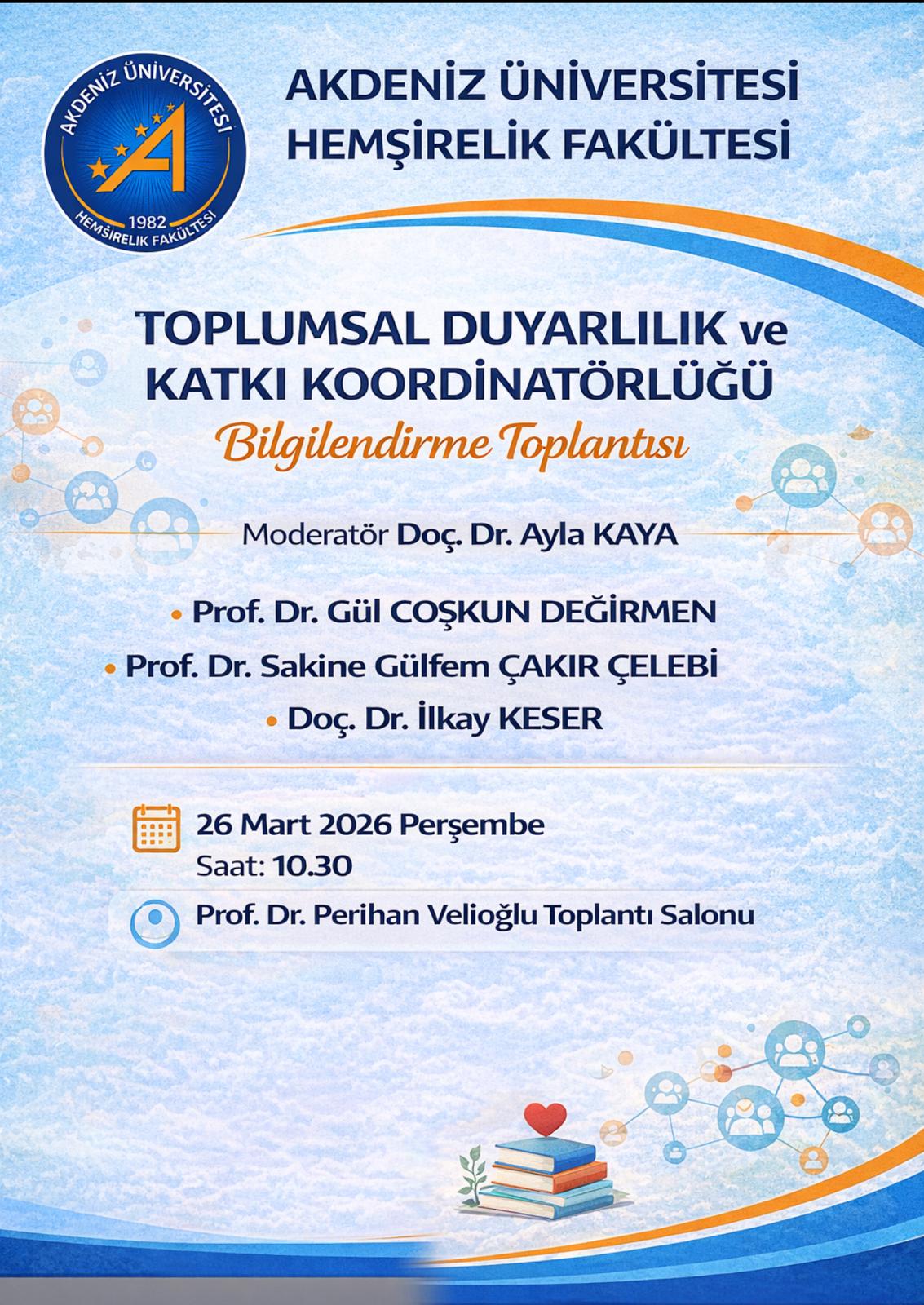 AKDENİZ ÜNİVERSİTESİ
1982
HEMŞİRELİK FAKÜLTESİ

AKDENİZ ÜNİVERSİTESİ
HEMŞİRELİK FAKÜLTESİ

TOPLUMSAL DUYARLILIK ve
KATKI KOORDİNATÖRLÜĞÜ
Bilgilendirme Toplantısı

Moderatör Doç. Dr. Ayla KAYA

• Prof. Dr. Gül COŞKUN DEĞİRMEN
• Prof. Dr. Sakine Gülfem ÇAKIR ÇELEBİ
• Doç. Dr. İlkay KESER

26 Mart 2026 Perşembe
Saat: 10.30

Prof. Dr. Perihan Velioğlu Toplantı Salonu